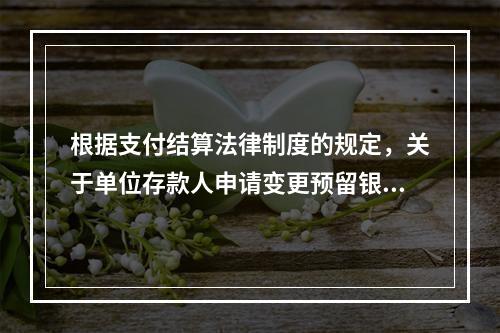 根据支付结算法律制度的规定，关于单位存款人申请变更预留银...